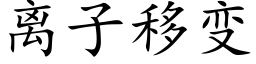 离子移变